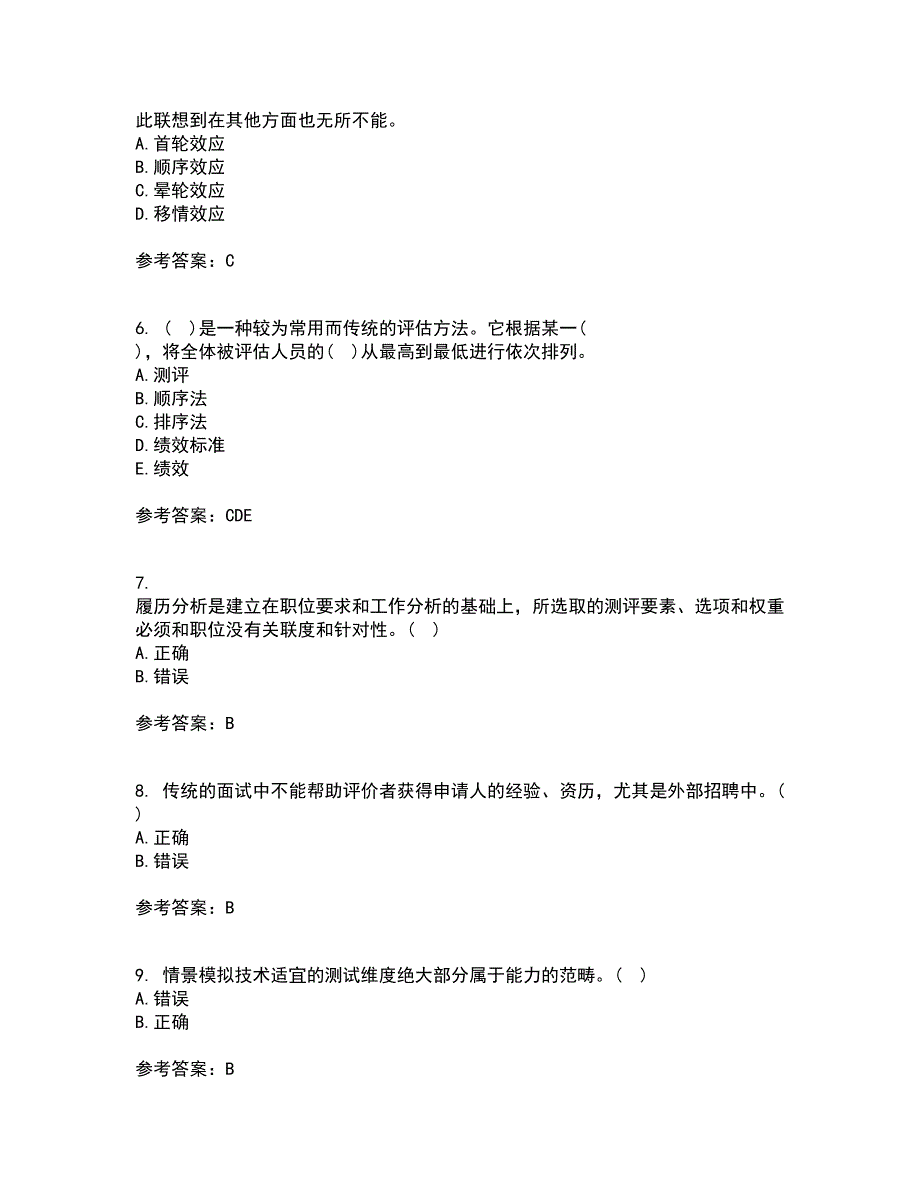 此联想到在其他方面也无所不能。
A. 首轮效应
B. 顺序效应
C. 晕轮效应
D. 移情效应

参考答案：C

6. （ ）是一种较为常用而传统的评估方法。它根据某一（ ），将全体被评估人员的（ ）从最高到最低进行依次排列。
A. 测评
B. 顺序法
C. 排序法
D. 绩效标准
E. 绩效

参考答案：CDE

7.
履历分析是建立在职位要求和工作分析的基础上，所选取的测评要素、选项和权重必须和职位没有关联度和针对性。（ ）
A. 正确
B. 错误

参考答案：B

8. 传统的面试中不能帮助评价者获得申请人的经验、资历，尤其是外部招聘中。（ ）
A. 正确
B. 错误

参考答案：B

9. 情景模拟技术适宜的测试维度绝大部分属于能力的范畴。（ ）
A. 错误
B. 正确

参考答案：B